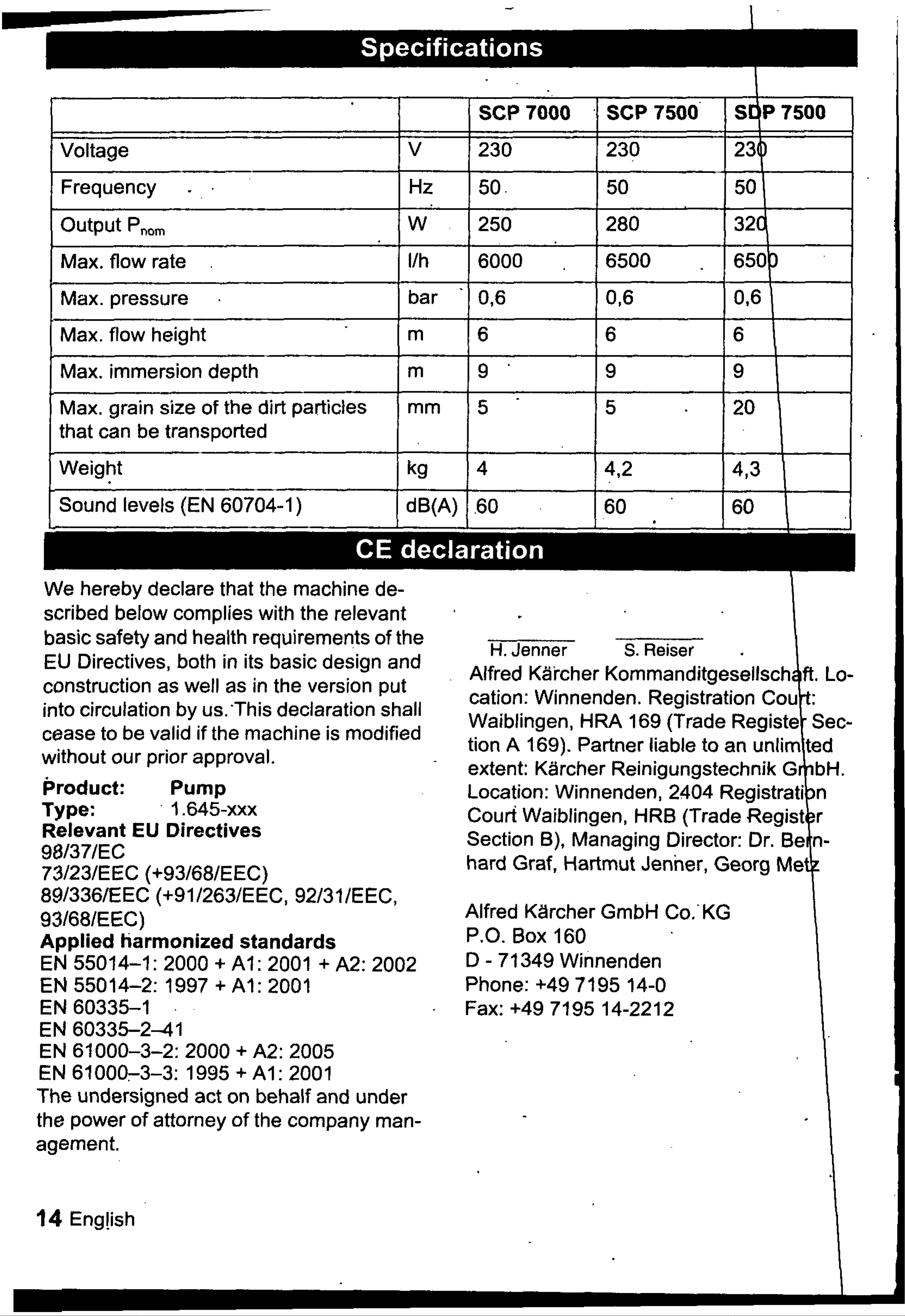 Specifications

| | | SCP 7000 | SCP 7500 | SDP 7500 |
|---|---|---|---|---|
| Voltage | V | 230 | 230 | 230 |
| Frequency | Hz | 50 | 50 | 50 |
| Output $P_{nom}$ | W | 250 | 280 | 320 |
| Max. flow rate | l/h | 6000 | 6500 | 6500 |
| Max. pressure | bar | 0,6 | 0,6 | 0,6 |
| Max. flow height | m | 6 | 6 | 6 |
| Max. immersion depth | m | 9 | 9 | 9 |
| Max. grain size of the dirt particles that can be transported | mm | 5 | 5 | 20 |
| Weight | kg | 4 | 4,2 | 4,3 |
| Sound levels (EN 60704-1) | dB(A) | 60 | 60 | 60 |

CE declaration

We hereby declare that the machine described below complies with the relevant basic safety and health requirements of the EU Directives, both in its basic design and construction as well as in the version put into circulation by us. This declaration shall cease to be valid if the machine is modified without our prior approval.

Product: Pump
Type: 1.645-xxx
Relevant EU Directives
98/37/EC
73/23/EEC (+93/68/EEC)
89/336/EEC (+91/263/EEC, 92/31/EEC, 93/68/EEC)
Applied harmonized standards
EN 55014–1: 2000 + A1: 2001 + A2: 2002
EN 55014–2: 1997 + A1: 2001
EN 60335–1
EN 60335–2–41
EN 61000–3–2: 2000 + A2: 2005
EN 61000–3–3: 1995 + A1: 2001
The undersigned act on behalf and under the power of attorney of the company management.

H. Jenner S. Reiser
Alfred Kärcher Kommanditgesellschaft. Location: Winnenden. Registration Court: Waiblingen, HRA 169 (Trade Register Section A 169). Partner liable to an unlimited extent: Kärcher Reinigungstechnik GmbH. Location: Winnenden, 2404 Registration Court Waiblingen, HRB (Trade Register Section B), Managing Director: Dr. Bernhard Graf, Hartmut Jenner, Georg Metz

Alfred Kärcher GmbH Co. KG
P.O. Box 160
D - 71349 Winnenden
Phone: +49 7195 14-0
Fax: +49 7195 14-2212

14 English